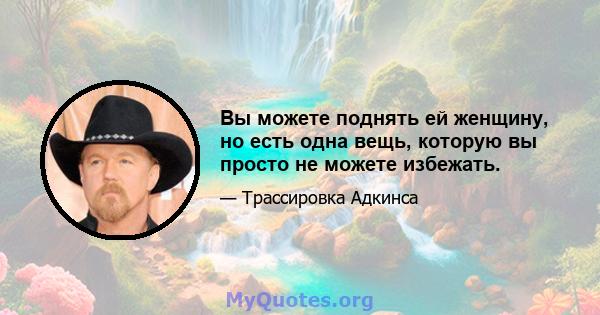 Вы можете поднять ей женщину, но есть одна вещь, которую вы просто не можете избежать.

— Трассировка Адкинса

MyQuotes.org